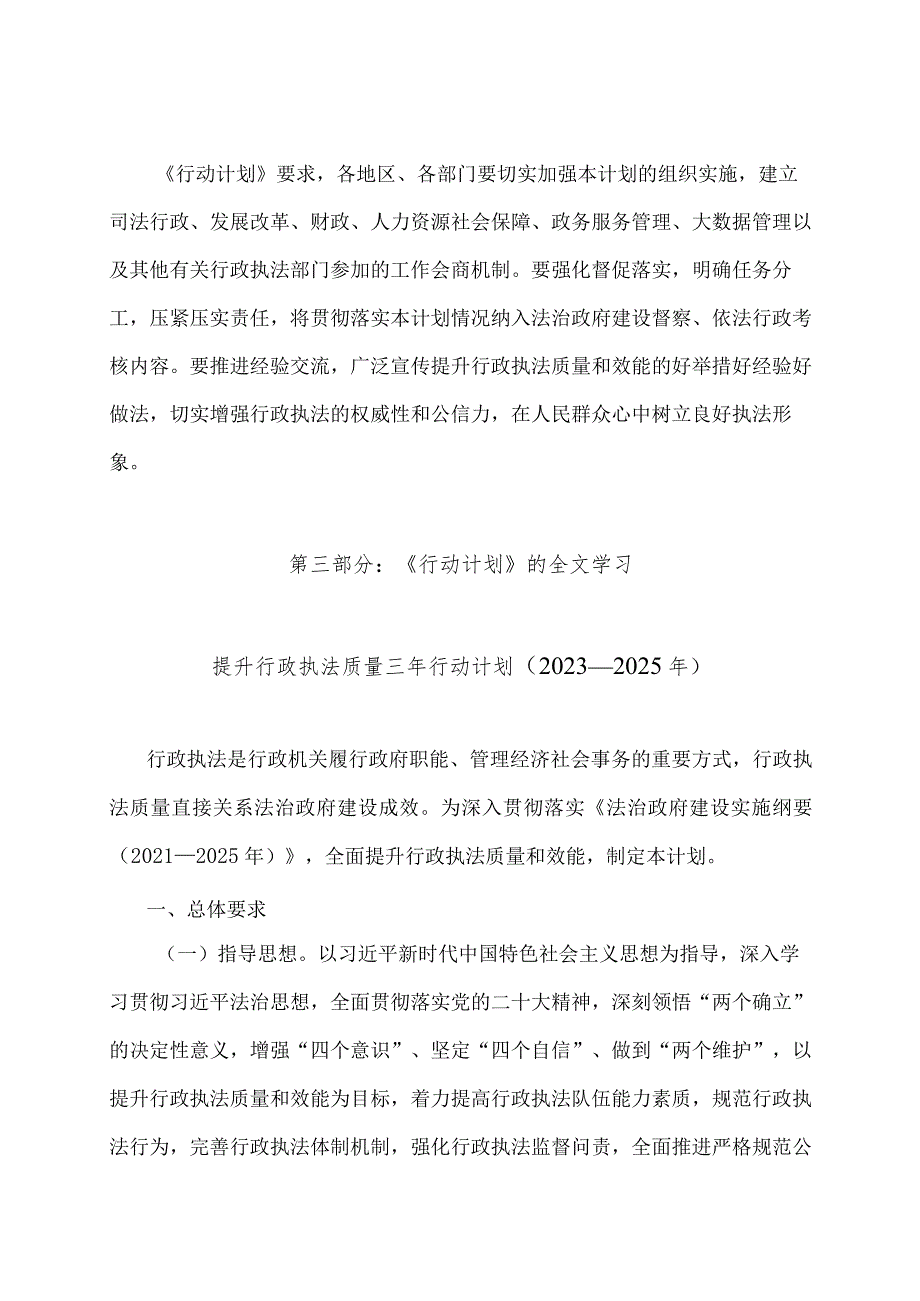 《行动计划》要求，各地区、各部门要切实加强本计划的组织实施，建立司法行政、发展改革、财政、人力资源社会保障、政务服务管理、大数据管理以及其他有关行政执法部门参加的工作会商机制。要强化督促落实，明确任务分工，压紧压实责任，将贯彻落实本计划情况纳入法治政府建设督察、依法行政考核内容。要推进经验交流，广泛宣传提升行政执法质量和效能的好举措好经验好做法，切实增强行政执法的权威性和公信力，在人民群众心中树立良好执法形象。

第三部分：《行动计划》的全文学习

提升行政执法质量三年行动计划（2023—2025年）

行政执法是行政机关履行政府职能、管理经济社会事务的重要方式，行政执法质量直接关系法治政府建设成效。为深入贯彻落实《法治政府建设实施纲要（2021—2025年）》，全面提升行政执法质量和效能，制定本计划。

一、总体要求

（一）指导思想。以习近平新时代中国特色社会主义思想为指导，深入学习贯彻习近平法治思想，全面贯彻落实党的二十大精神，深刻领悟“两个确立”的决定性意义，增强“四个意识”、坚定“四个自信”、做到“两个维护”，以提升行政执法质量和效能为目标，着力提高行政执法队伍能力素质，规范行政执法行为，完善行政执法体制机制，强化行政执法监督问责，全面推进严格规范公